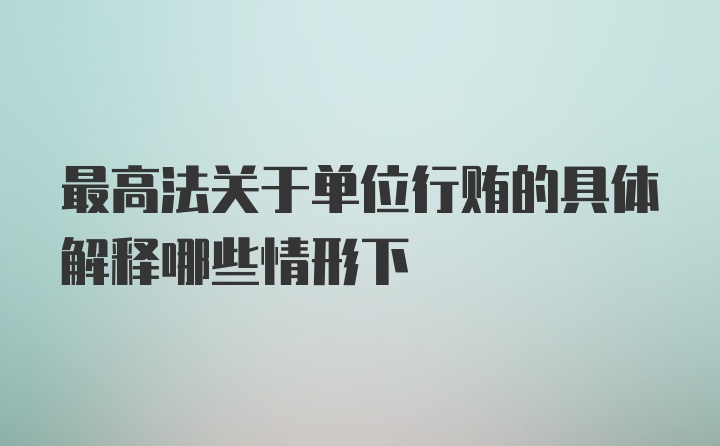 最高法关于单位行贿的具体解释哪些情形下